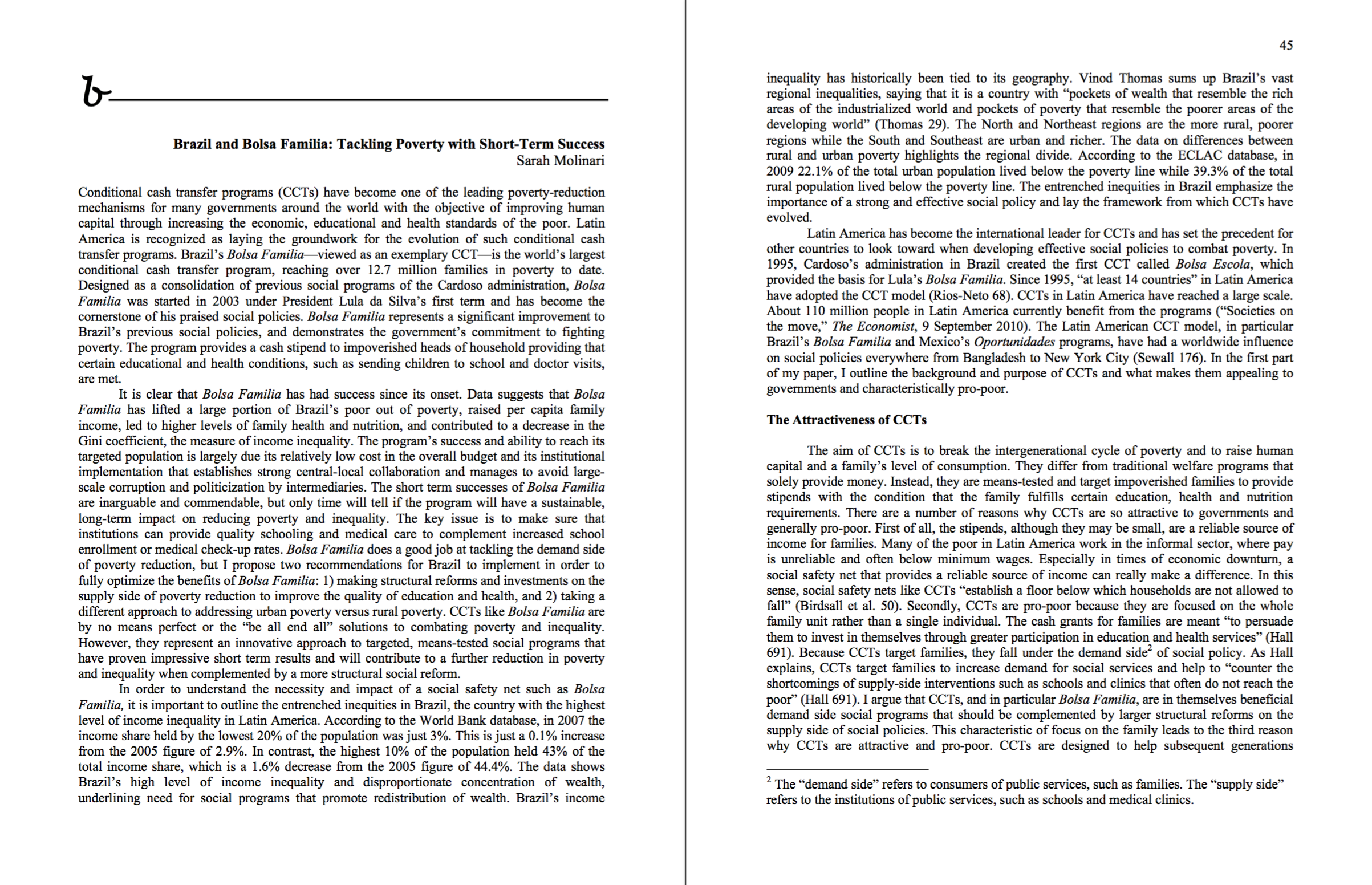 b

Brazil and Bolsa Familia: Tackling Poverty with Short-Term Success
Sarah Molinari

Conditional cash transfer programs (CCTs) have become one of the leading poverty-reduction mechanisms for many governments around the world with the objective of improving human capital through increasing the economic, educational and health standards of the poor. Latin America is recognized as laying the groundwork for the evolution of such conditional cash transfer programs. Brazil's Bolsa Familia—viewed as an exemplary CCT—is the world's largest conditional cash transfer program, reaching over 12.7 million families in poverty to date. Designed as a consolidation of previous social programs of the Cardoso administration, Bolsa Familia was started in 2003 under President Lula da Silva's first term and has become the cornerstone of his praised social policies. Bolsa Familia represents a significant improvement to Brazil's previous social policies, and demonstrates the government's commitment to fighting poverty. The program provides a cash stipend to impoverished heads of household providing that certain educational and health conditions, such as sending children to school and doctor visits, are met.

It is clear that Bolsa Familia has had success since its onset. Data suggests that Bolsa Familia has lifted a large portion of Brazil's poor out of poverty, raised per capita family income, led to higher levels of family health and nutrition, and contributed to a decrease in the Gini coefficient, the measure of income inequality. The program's success and ability to reach its targeted population is largely due its relatively low cost in the overall budget and its institutional implementation that establishes strong central-local collaboration and manages to avoid large-scale corruption and politicization by intermediaries. The short term successes of Bolsa Familia are inarguable and commendable, but only time will tell if the program will have a sustainable, long-term impact on reducing poverty and inequality. The key issue is to make sure that institutions can provide quality schooling and medical care to complement increased school enrollment or medical check-up rates. Bolsa Familia does a good job at tackling the demand side of poverty reduction, but I propose two recommendations for Brazil to implement in order to fully optimize the benefits of Bolsa Familia: 1) making structural reforms and investments on the supply side of poverty reduction to improve the quality of education and health, and 2) taking a different approach to addressing urban poverty versus rural poverty. CCTs like Bolsa Familia are by no means perfect or the "be all end all" solutions to combating poverty and inequality. However, they represent an innovative approach to targeted, means-tested social programs that have proven impressive short term results and will contribute to a further reduction in poverty and inequality when complemented by a more structural social reform.

In order to understand the necessity and impact of a social safety net such as Bolsa Familia, it is important to outline the entrenched inequities in Brazil, the country with the highest level of income inequality in Latin America. According to the World Bank database, in 2007 the income share held by the lowest 20% of the population was just 3%. This is just a 0.1% increase from the 2005 figure of 2.9%. In contrast, the highest 10% of the population held 43% of the total income share, which is a 1.6% decrease from the 2005 figure of 44.4%. The data shows Brazil's high level of income inequality and disproportionate concentration of wealth, underlining need for social programs that promote redistribution of wealth. Brazil's income

45

inequality has historically been tied to its geography. Vinod Thomas sums up Brazil's vast regional inequalities, saying that it is a country with "pockets of wealth that resemble the rich areas of the industrialized world and pockets of poverty that resemble the poorer areas of the developing world" (Thomas 29). The North and Northeast regions are the more rural, poorer regions while the South and Southeast are urban and richer. The data on differences between rural and urban poverty highlights the regional divide. According to the ECLAC database, in 2009 22.1% of the total urban population lived below the poverty line while 39.3% of the total rural population lived below the poverty line. The entrenched inequities in Brazil emphasize the importance of a strong and effective social policy and lay the framework from which CCTs have evolved.

Latin America has become the international leader for CCTs and has set the precedent for other countries to look toward when developing effective social policies to combat poverty. In 1995, Cardoso's administration in Brazil created the first CCT called Bolsa Escola, which provided the basis for Lula's Bolsa Familia. Since 1995, "at least 14 countries" in Latin America have adopted the CCT model (Rios-Neto 68). CCTs in Latin America have reached a large scale. About 110 million people in Latin America currently benefit from the programs ("Societies on the move," The Economist, 9 September 2010). The Latin American CCT model, in particular Brazil's Bolsa Familia and Mexico's Oportunidades programs, have had a worldwide influence on social policies everywhere from Bangladesh to New York City (Sewall 176). In the first part of my paper, I outline the background and purpose of CCTs and what makes them appealing to governments and characteristically pro-poor.

The Attractiveness of CCTs

The aim of CCTs is to break the intergenerational cycle of poverty and to raise human capital and a family's level of consumption. They differ from traditional welfare programs that solely provide money. Instead, they are means-tested and target impoverished families to provide stipends with the condition that the family fulfills certain education, health and nutrition requirements. There are a number of reasons why CCTs are so attractive to governments and generally pro-poor. First of all, the stipends, although they may be small, are a reliable source of income for families. Many of the poor in Latin America work in the informal sector, where pay is unreliable and often below minimum wages. Especially in times of economic downturn, a social safety net that provides a reliable source of income can really make a difference. In this sense, social safety nets like CCTs "establish a floor below which households are not allowed to fall" (Birdsall et al. 50). Secondly, CCTs are pro-poor because they are focused on the whole family unit rather than a single individual. The cash grants for families are meant "to persuade them to invest in themselves through greater participation in education and health services" (Hall 691). Because CCTs target families, they fall under the demand side$^2$ of social policy. As Hall explains, CCTs target families to increase demand for social services and help to "counter the shortcomings of supply-side interventions such as schools and clinics that often do not reach the poor" (Hall 691). I argue that CCTs, and in particular Bolsa Familia, are in themselves beneficial demand side social programs that should be complemented by larger structural reforms on the supply side of social policies. This characteristic of focus on the family leads to the third reason why CCTs are attractive and pro-poor. CCTs are designed to help subsequent generations

$^2$ The "demand side" refers to consumers of public services, such as families. The "supply side" refers to the institutions of public services, such as schools and medical clinics.